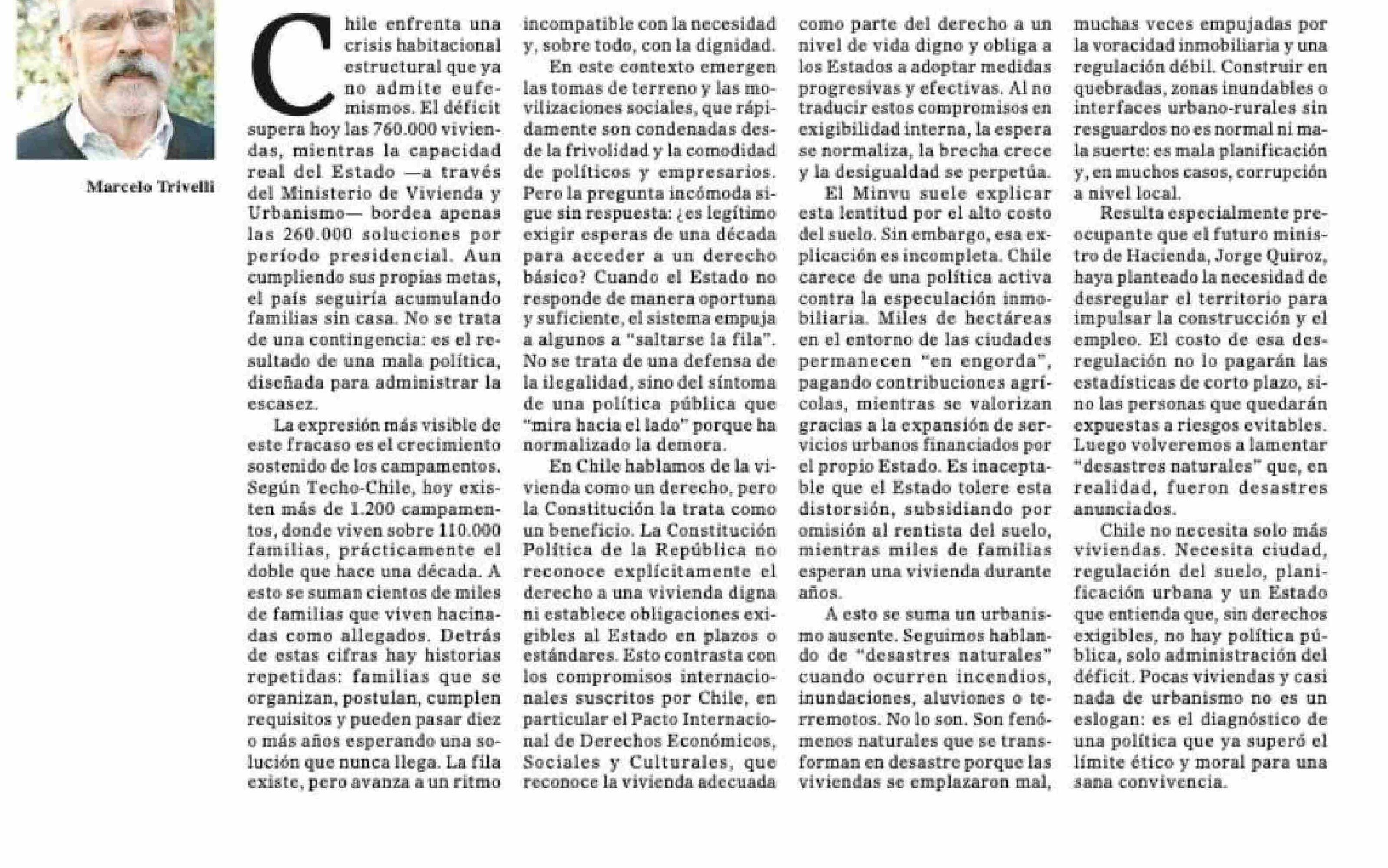 Marcelo Trivelli

Chile enfrenta una crisis habitacional estructural que ya no admite eufemismos. El déficit supera hoy las 760.000 viviendas, mientras la capacidad real del Estado —a través del Ministerio de Vivienda y Urbanismo— bordea apenas las 260.000 soluciones por período presidencial. Aun cumpliendo sus propias metas, el país seguiría acumulando familias sin casa. No se trata de una contingencia: es el resultado de una mala política, diseñada para administrar la escasez.

La expresión más visible de este fracaso es el crecimiento sostenido de los campamentos. Según Techo-Chile, hoy existen más de 1.200 campamentos, donde viven sobre 110.000 familias, prácticamente el doble que hace una década. A esto se suman cientos de miles de familias que viven hacinadas como allegados. Detrás de estas cifras hay historias repetidas: familias que se organizan, postulan, cumplen requisitos y pueden pasar diez o más años esperando una solución que nunca llega. La fila existe, pero avanza a un ritmo incompatible con la necesidad y, sobre todo, con la dignidad.

En este contexto emergen las tomas de terreno y las movilizaciones sociales, que rápidamente son condenadas desde la frivolidad y la comodidad de políticos y empresarios. Pero la pregunta incómoda sigue sin respuesta: ¿es legítimo exigir esperas de una década para acceder a un derecho básico? Cuando el Estado no responde de manera oportuna y suficiente, el sistema empuja a algunos a "saltarse la fila". No se trata de una defensa de la ilegalidad, sino del síntoma de una política pública que "mira hacia el lado" porque ha normalizado la demora.

En Chile hablamos de la vivienda como un derecho, pero la Constitución la trata como un beneficio. La Constitución Política de la República no reconoce explícitamente el derecho a una vivienda digna ni establece obligaciones exigibles al Estado en plazos o estándares. Esto contrasta con los compromisos internacionales suscritos por Chile, en particular el Pacto Internacional de Derechos Económicos, Sociales y Culturales, que reconoce la vivienda adecuada como parte del derecho a un nivel de vida digno y obliga a los Estados a adoptar medidas progresivas y efectivas. Al no traducir estos compromisos en exigibilidad interna, la espera se normaliza, la brecha crece y la desigualdad se perpetúa.

El Minvu suele explicar esta lentitud por el alto costo del suelo. Sin embargo, esa explicación es incompleta. Chile carece de una política activa contra la especulación inmobiliaria. Miles de hectáreas en el entorno de las ciudades permanecen "en engorda", pagando contribuciones agrícolas, mientras se valorizan gracias a la expansión de servicios urbanos financiados por el propio Estado. Es inaceptable que el Estado tolere esta distorsión, subsidiando por omisión al rentista del suelo, mientras miles de familias esperan una vivienda durante años.

A esto se suma un urbanismo ausente. Seguimos hablando de "desastres naturales" cuando ocurren incendios, inundaciones, aluviones o terremotos. No lo son. Son fenómenos naturales que se transforman en desastre porque las viviendas se emplazaron mal, muchas veces empujadas por la voracidad inmobiliaria y una regulación débil. Construir en quebradas, zonas inundables o interfaces urbano-rurales sin resguardos no es normal ni mala suerte: es mala planificación y, en muchos casos, corrupción a nivel local.

Resulta especialmente preocupante que el futuro ministro de Hacienda, Jorge Quiroz, haya planteado la necesidad de desregular el territorio para impulsar la construcción y el empleo. El costo de esa desregulación no lo pagarán las estadísticas de corto plazo, sino las personas que quedarán expuestas a riesgos evitables. Luego volveremos a lamentar "desastres naturales" que, en realidad, fueron desastres anunciados.

Chile no necesita solo más viviendas. Necesita ciudad, regulación del suelo, planificación urbana y un Estado que entienda que, sin derechos exigibles, no hay política pública, solo administración del déficit. Pocas viviendas y casi nada de urbanismo no es un eslogan: es el diagnóstico de una política que ya superó el límite ético y moral para una sana convivencia.